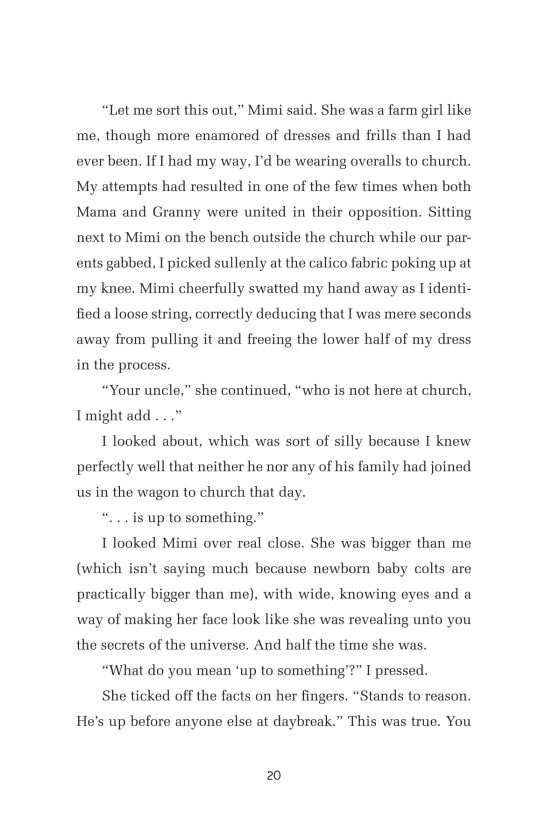 “Let me sort this out,” Mimi said. She was a farm girl like me, though more enamored of dresses and frills than I had ever been. If I had my way, I’d be wearing overalls to church. My attempts had resulted in one of the few times when both Mama and Granny were united in their opposition. Sitting next to Mimi on the bench outside the church while our parents gabbed, I picked sullenly at the calico fabric poking up at my knee. Mimi cheerfully swatted my hand away as I identified a loose string, correctly deducing that I was mere seconds away from pulling it and freeing the lower half of my dress in the process.

“Your uncle,” she continued, “who is not here at church, I might add . . .”

I looked about, which was sort of silly because I knew perfectly well that neither he nor any of his family had joined us in the wagon to church that day.

“. . . is up to something.”

I looked Mimi over real close. She was bigger than me (which isn’t saying much because newborn baby colts are practically bigger than me), with wide, knowing eyes and a way of making her face look like she was revealing unto you the secrets of the universe. And half the time she was.

“What do you mean ‘up to something’?” I pressed.

She ticked off the facts on her fingers. “Stands to reason. He’s up before anyone else at daybreak.” This was true. You

20